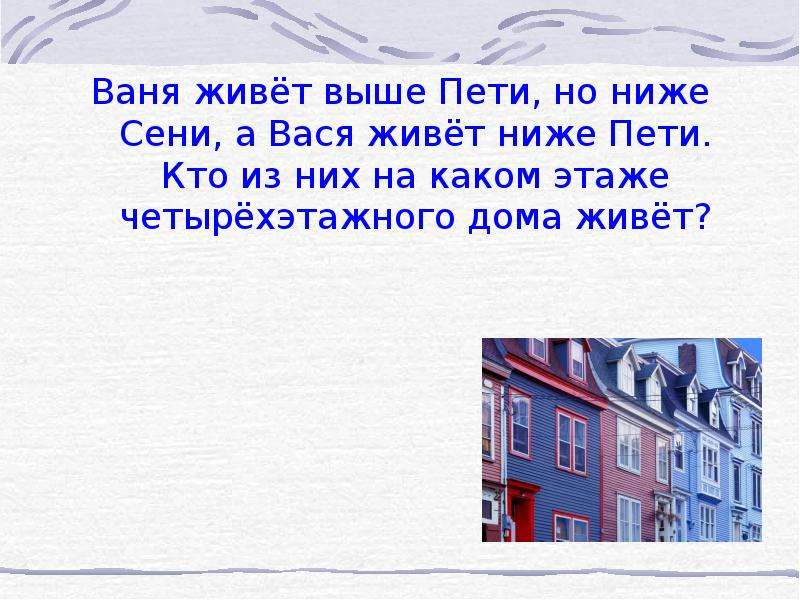 Ваня живёт выше Пети, но ниже Сени, а Вася живёт ниже Пети. Кто из них на каком этаже четырёхэтажного дома живёт?